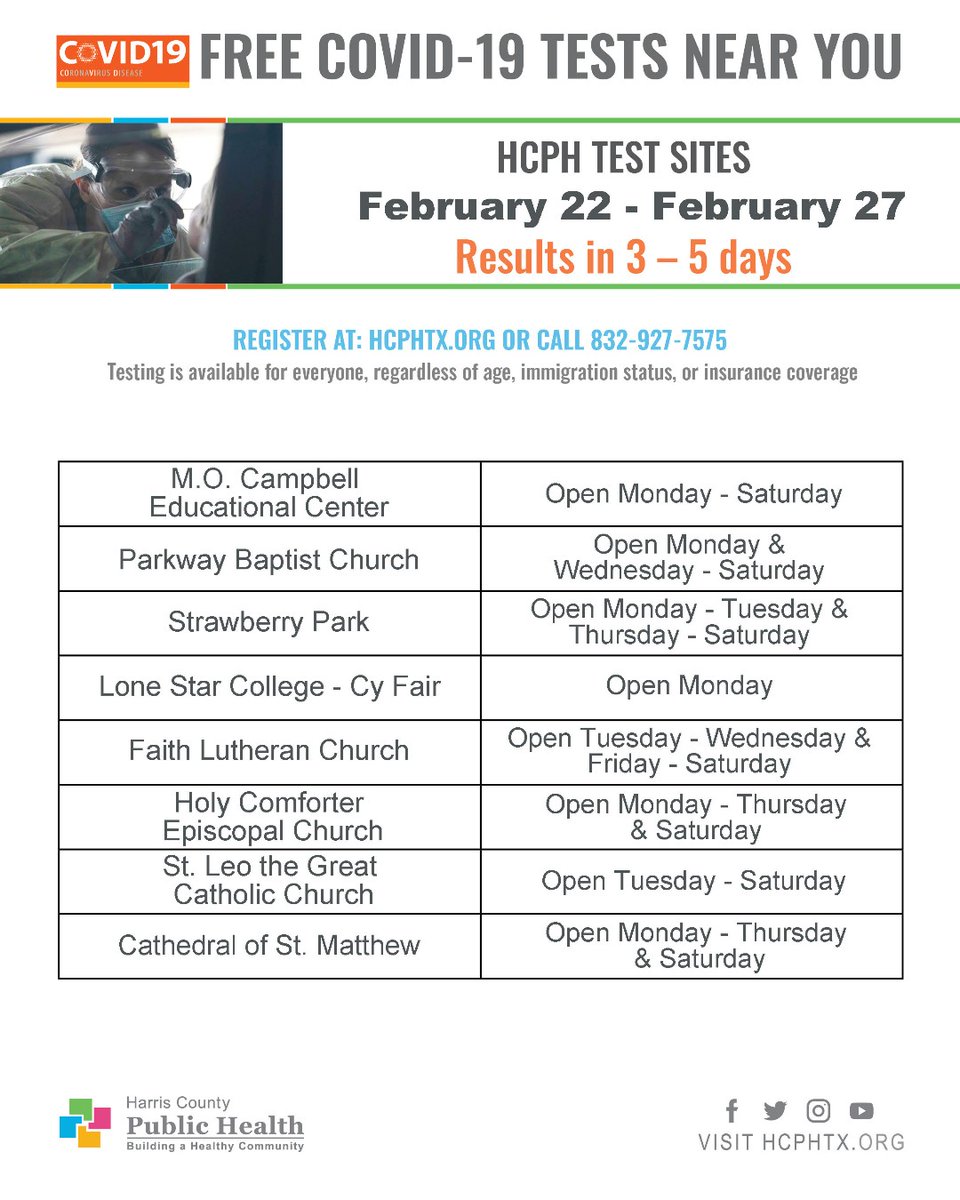 COVID19
CORONAVIRUS DISEASE
FREE COVID-19 TESTS NEAR YOU

HCPH TEST SITES
February 22 - February 27
Results in 3 – 5 days

REGISTER AT: HCPHTX.ORG OR CALL 832-927-7575
Testing is available for everyone, regardless of age, immigration status, or insurance coverage

| M.O. Campbell Educational Center | Open Monday - Saturday |
|---|---|
| Parkway Baptist Church | Open Monday & Wednesday - Saturday |
| Strawberry Park | Open Monday - Tuesday & Thursday - Saturday |
| Lone Star College - Cy Fair | Open Monday |
| Faith Lutheran Church | Open Tuesday - Wednesday & Friday - Saturday |
| Holy Comforter Episcopal Church | Open Monday - Thursday & Saturday |
| St. Leo the Great Catholic Church | Open Tuesday - Saturday |
| Cathedral of St. Matthew | Open Monday - Thursday & Saturday |

Harris County
Public Health
Building a Healthy Community

VISIT HCPHTX.ORG